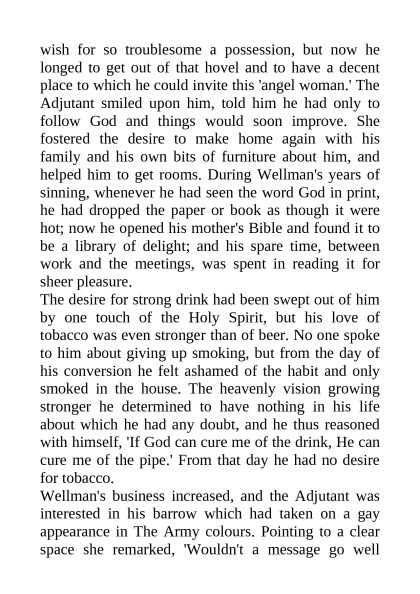 wish for so troublesome a possession, but now he longed to get out of that hovel and to have a decent place to which he could invite this 'angel woman.' The Adjutant smiled upon him, told him he had only to follow God and things would soon improve. She fostered the desire to make home again with his family and his own bits of furniture about him, and helped him to get rooms. During Wellman's years of sinning, whenever he had seen the word God in print, he had dropped the paper or book as though it were hot; now he opened his mother's Bible and found it to be a library of delight; and his spare time, between work and the meetings, was spent in reading it for sheer pleasure.
The desire for strong drink had been swept out of him by one touch of the Holy Spirit, but his love of tobacco was even stronger than of beer. No one spoke to him about giving up smoking, but from the day of his conversion he felt ashamed of the habit and only smoked in the house. The heavenly vision growing stronger he determined to have nothing in his life about which he had any doubt, and he thus reasoned with himself, 'If God can cure me of the drink, He can cure me of the pipe.' From that day he had no desire for tobacco.
Wellman's business increased, and the Adjutant was interested in his barrow which had taken on a gay appearance in The Army colours. Pointing to a clear space she remarked, 'Wouldn't a message go well